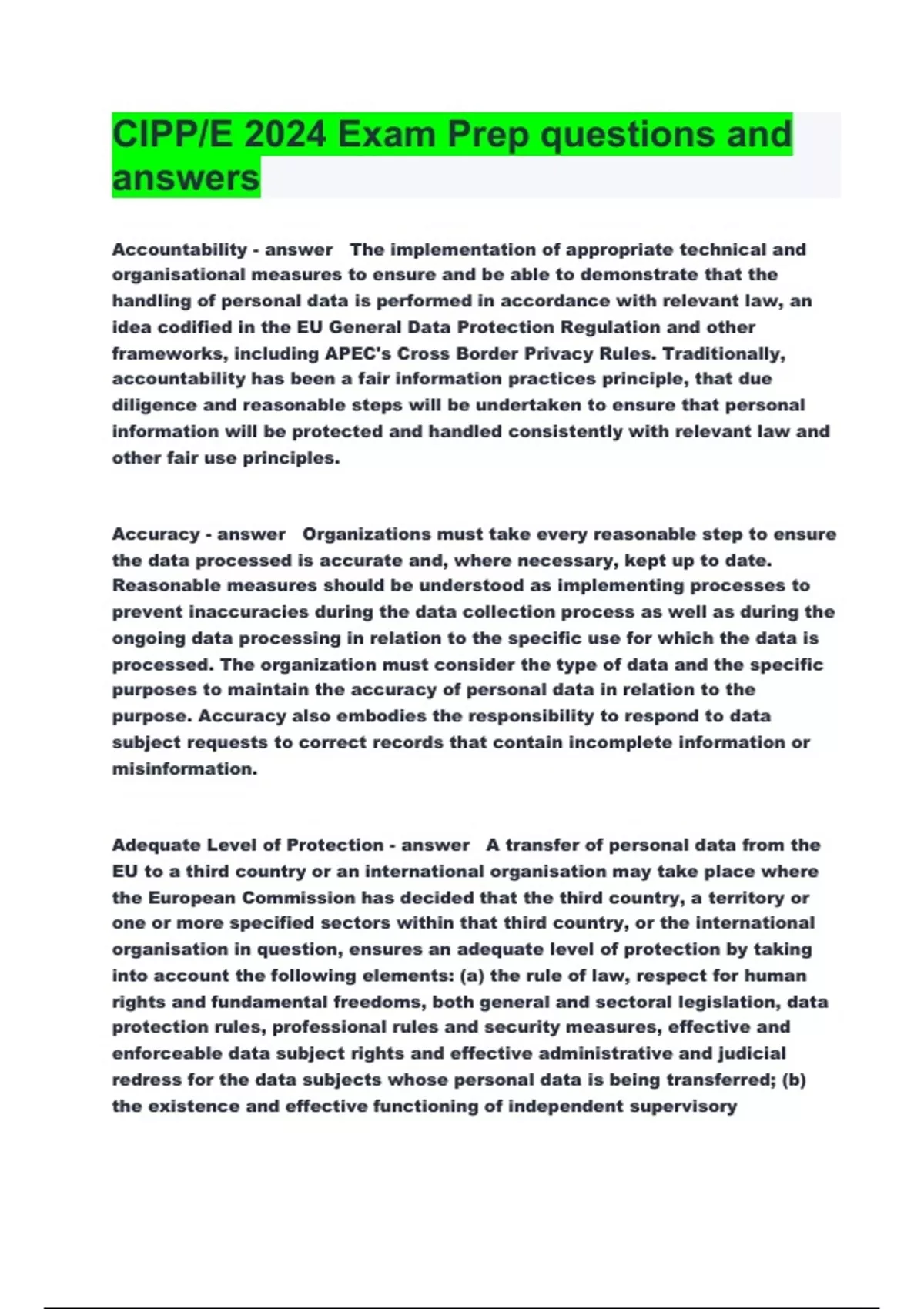 CIPP/E 2024 Exam Prep questions and answers

Accountability - answer The implementation of appropriate technical and organisational measures to ensure and be able to demonstrate that the handling of personal data is performed in accordance with relevant law, an idea codified in the EU General Data Protection Regulation and other frameworks, including APEC's Cross Border Privacy Rules. Traditionally, accountability has been a fair information practices principle, that due diligence and reasonable steps will be undertaken to ensure that personal information will be protected and handled consistently with relevant law and other fair use principles.

Accuracy - answer Organizations must take every reasonable step to ensure the data processed is accurate and, where necessary, kept up to date. Reasonable measures should be understood as implementing processes to prevent inaccuracies during the data collection process as well as during the ongoing data processing in relation to the specific use for which the data is processed. The organization must consider the type of data and the specific purposes to maintain the accuracy of personal data in relation to the purpose. Accuracy also embodies the responsibility to respond to data subject requests to correct records that contain incomplete information or misinformation.

Adequate Level of Protection - answer A transfer of personal data from the EU to a third country or an international organisation may take place where the European Commission has decided that the third country, a territory or one or more specified sectors within that third country, or the international organisation in question, ensures an adequate level of protection by taking into account the following elements: (a) the rule of law, respect for human rights and fundamental freedoms, both general and sectoral legislation, data protection rules, professional rules and security measures, effective and enforceable data subject rights and effective administrative and judicial redress for the data subjects whose personal data is being transferred; (b) the existence and effective functioning of independent supervisory